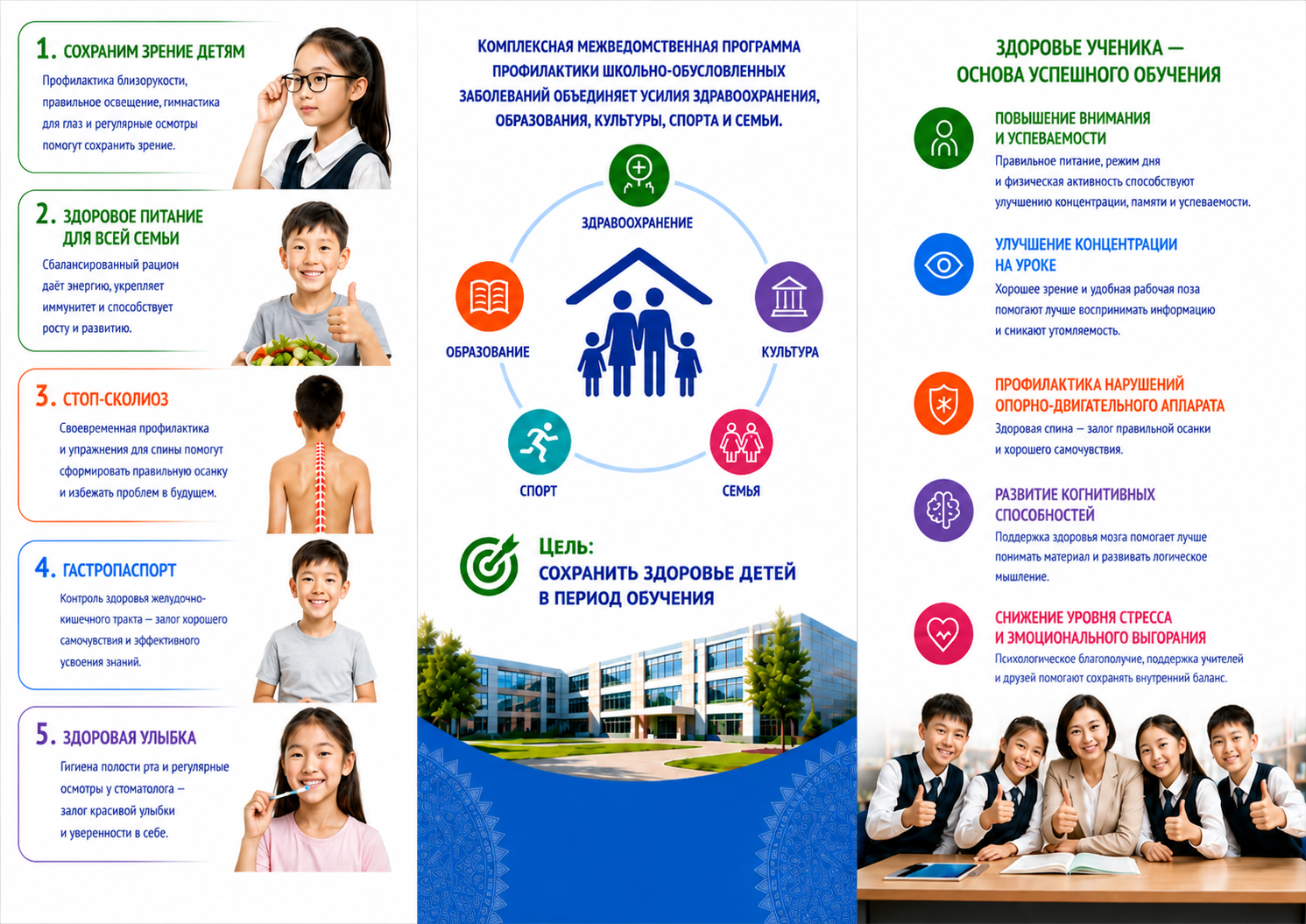 1. СОХРАНИМ ЗРЕНИЕ ДЕТЯМ

Профилактика близорукости, правильное освещение, гимнастика для глаз и регулярные осмотры помогут сохранить зрение.

2. ЗДОРОВОЕ ПИТАНИЕ ДЛЯ ВСЕЙ СЕМЬИ

Сбалансированный рацион даёт энергию, укрепляет иммунитет и способствует росту и развитию.

3. СТОП-СКОЛИОЗ

Своевременная профилактика и упражнения для спины помогут сформировать правильную осанку и избежать проблем в будущем.

4. ГАСТРОПАСПОРТ

Контроль здоровья желудочно-кишечного тракта — залог хорошего самочувствия и эффективного усвоения знаний.

5. ЗДОРОВАЯ УЛЫБКА

Гигиена полости рта и регулярные осмотры у стоматолога — залог красивой улыбки и уверенности в себе.

КОМПЛЕКСНАЯ МЕЖВЕДОМСТВЕННАЯ ПРОГРАММА ПРОФИЛАКТИКИ ШКОЛЬНО-ОБУСЛОВЛЕННЫХ ЗАБОЛЕВАНИЙ ОБЪЕДИНЯЕТ УСИЛИЯ ЗДРАВООХРАНЕНИЯ, ОБРАЗОВАНИЯ, КУЛЬТУРЫ, СПОРТА И СЕМЬИ.

ЗДРАВООХРАНЕНИЕ

ОБРАЗОВАНИЕ

КУЛЬТУРА

СПОРТ

СЕМЬЯ

ЦЕЛЬ:
СОХРАНИТЬ ЗДОРОВЬЕ ДЕТЕЙ В ПЕРИОД ОБУЧЕНИЯ

ЗДОРОВЬЕ УЧЕНИКА — ОСНОВА УСПЕШНОГО ОБУЧЕНИЯ

ПОВЫШЕНИЕ ВНИМАНИЯ И УСПЕВАЕМОСТИ
Правильное питание, режим дня и физическая активность способствуют улучшению концентрации, памяти и успеваемости.

УЛУЧШЕНИЕ КОНЦЕНТРАЦИИ НА УРОКЕ
Хорошее зрение и удобная рабочая поза помогают лучше воспринимать информацию и снижают утомляемость.

ПРОФИЛАКТИКА НАРУШЕНИЙ ОПОРНО-ДВИГАТЕЛЬНОГО АППАРАТА
Здоровая спина — залог правильной осанки и хорошего самочувствия.

РАЗВИТИЕ КОГНИТИВНЫХ СПОСОБНОСТЕЙ
Поддержка здоровья мозга помогает лучше понимать материал и развивать логическое мышление.

СНИЖЕНИЕ УРОВНЯ СТРЕССА И ЭМОЦИОНАЛЬНОГО ВЫГОРАНИЯ
Психологическое благополучие, поддержка учителей и друзей помогают сохранять внутренний баланс.